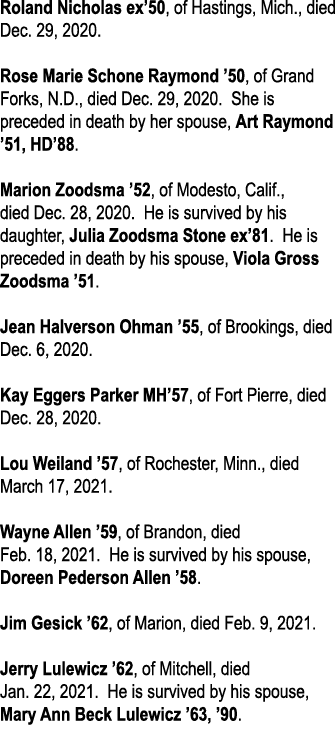 Roland Nicholas ex'50, of Hastings, Mich., died Dec. 29, 2020.

Rose Marie Schone Raymond '50, of Grand Forks, N.D., died Dec. 29, 2020. She is preceded in death by her spouse, Art Raymond '51, HD'88.

Marion Zoodsma '52, of Modesto, Calif., died Dec. 28, 2020. He is survived by his daughter, Julia Zoodsma Stone ex'81. He is preceded in death by his spouse, Viola Gross Zoodsma '51.

Jean Halverson Ohman '55, of Brookings, died Dec. 6, 2020.

Kay Eggers Parker MH'57, of Fort Pierre, died Dec. 28, 2020.

Lou Weiland '57, of Rochester, Minn., died March 17, 2021.

Wayne Allen '59, of Brandon, died Feb. 18, 2021. He is survived by his spouse, Doreen Pederson Allen '58.

Jim Gesick '62, of Marion, died Feb. 9, 2021.

Jerry Lulewicz '62, of Mitchell, died Jan. 22, 2021. He is survived by his spouse, Mary Ann Beck Lulewicz '63, '90.